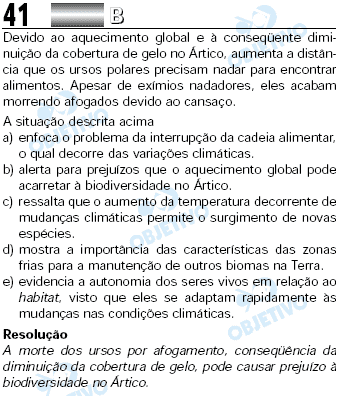 41 B

Devido ao aquecimento global e à conseqüente diminuição da cobertura de gelo no Ártico, aumenta a distância que os ursos polares precisam nadar para encontrar alimentos. Apesar de exímios nadadores, eles acabam morrendo afogados devido ao cansaço.

A situação descrita acima
a) enfoca o problema da interrupção da cadeia alimentar, o qual decorre das variações climáticas.
b) alerta para prejuízos que o aquecimento global pode acarretar à biodiversidade no Ártico.
c) ressalta que o aumento da temperatura decorrente de mudanças climáticas permite o surgimento de novas espécies.
d) mostra a importância das características das zonas frias para a manutenção de outros biomas na Terra.
e) evidencia a autonomia dos seres vivos em relação ao habitat, visto que eles se adaptam rapidamente às mudanças nas condições climáticas.

Resolução
A morte dos ursos por afogamento, conseqüência da diminuição da cobertura de gelo, pode causar prejuízo à biodiversidade no Ártico.

OBJETIVO OBJETIVO OBJETIVO OBJETIVO